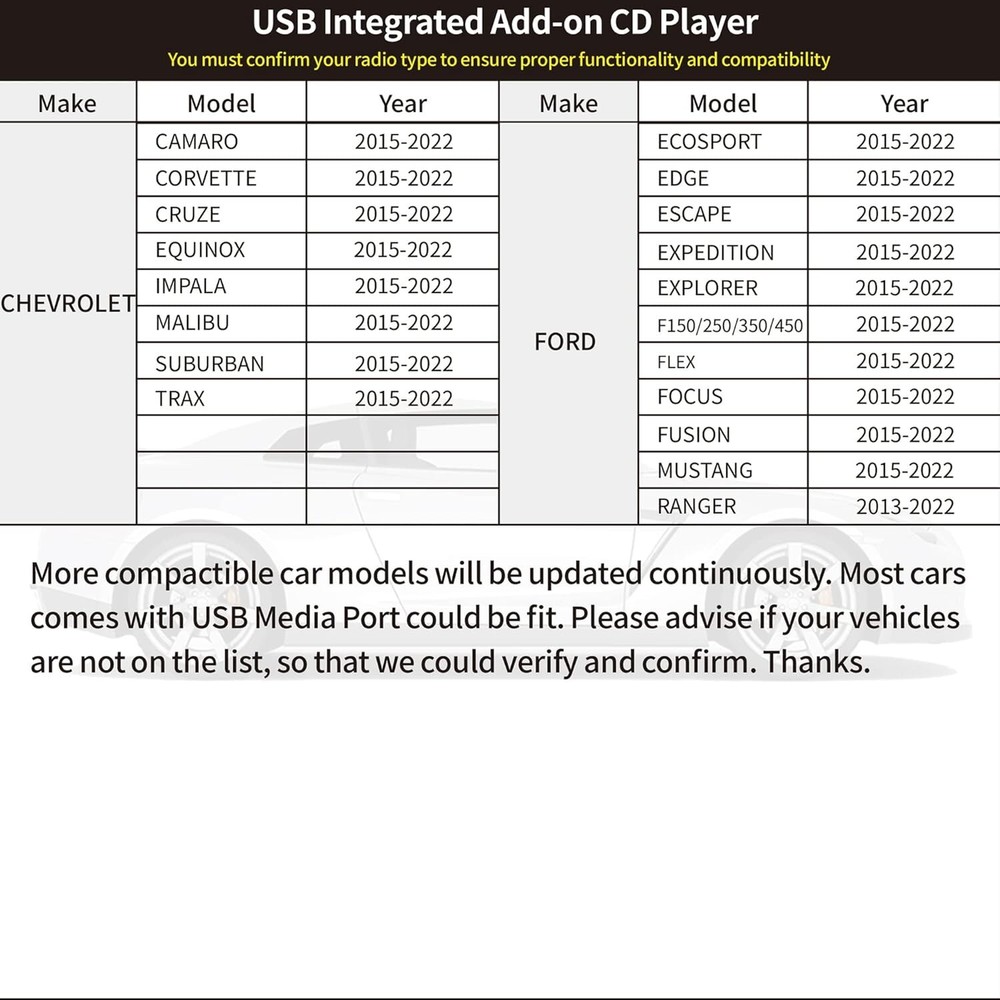 USB Integrated Add-on CD Player

You must confirm your radio type to ensure proper functionality and compatibility

| Make | Model | Year | Make | Model | Year |
|---|---|---|---|---|---|
| CHEVROLET | CAMARO | 2015-2022 | FORD | ECOSPORT | 2015-2022 |
| | CORVETTE | 2015-2022 | | EDGE | 2015-2022 |
| | CRUZE | 2015-2022 | | ESCAPE | 2015-2022 |
| | EQUINOX | 2015-2022 | | EXPEDITION | 2015-2022 |
| | IMPALA | 2015-2022 | | EXPLORER | 2015-2022 |
| | MALIBU | 2015-2022 | | F150/250/350/450 | 2015-2022 |
| | SUBURBAN | 2015-2022 | | FLEX | 2015-2022 |
| | TRAX | 2015-2022 | | FOCUS | 2015-2022 |
| | | | | FUSION | 2015-2022 |
| | | | | MUSTANG | 2015-2022 |
| | | | | RANGER | 2013-2022 |

More compactible car models will be updated continuously. Most cars comes with USB Media Port could be fit. Please advise if your vehicles are not on the list, so that we could verify and confirm. Thanks.